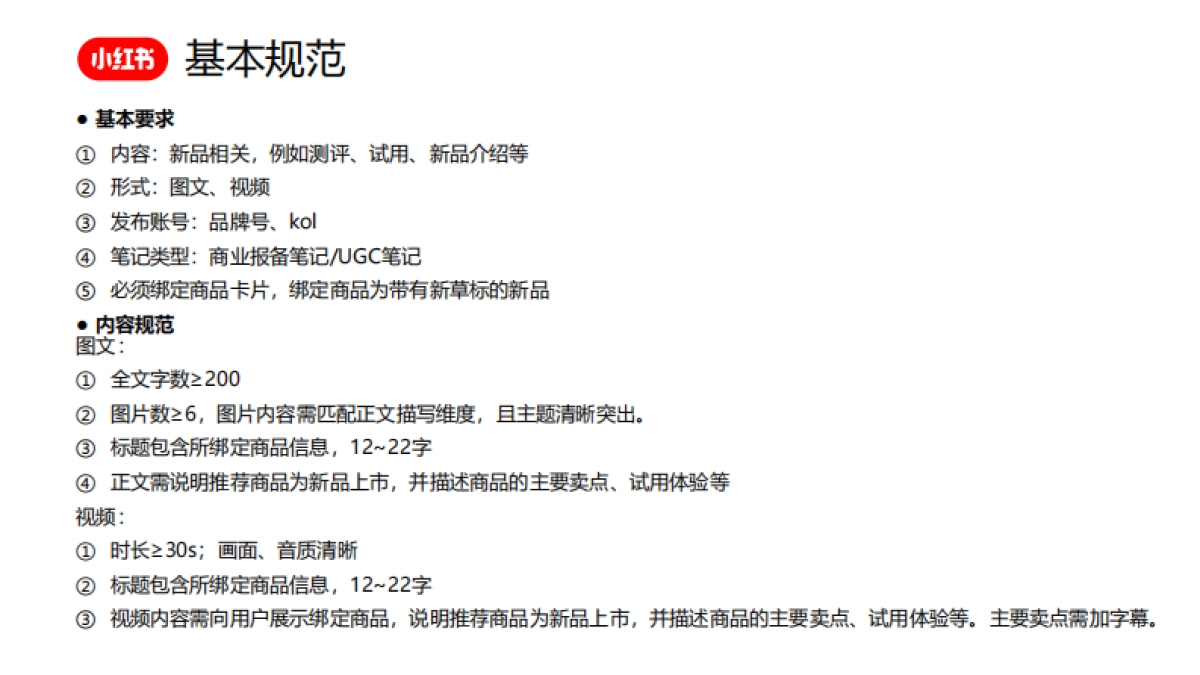 小红书 基本规范

● 基本要求
① 内容：新品相关，例如测评、试用、新品介绍等
② 形式：图文、视频
③ 发布账号：品牌号、kol
④ 笔记类型：商业报备笔记/UGC笔记
⑤ 必须绑定商品卡片，绑定商品为带有新草标的新品

● 内容规范
图文：
① 全文字数≥200
② 图片数≥6，图片内容需匹配正文描写维度，且主题清晰突出。
③ 标题包含所绑定商品信息，12~22字
④ 正文需说明推荐商品为新品上市，并描述商品的主要卖点、试用体验等
视频：
① 时长≥30s；画面、音质清晰
② 标题包含所绑定商品信息，12~22字
③ 视频内容需向用户展示绑定商品，说明推荐商品为新品上市，并描述商品的主要卖点、试用体验等。主要卖点需加字幕。